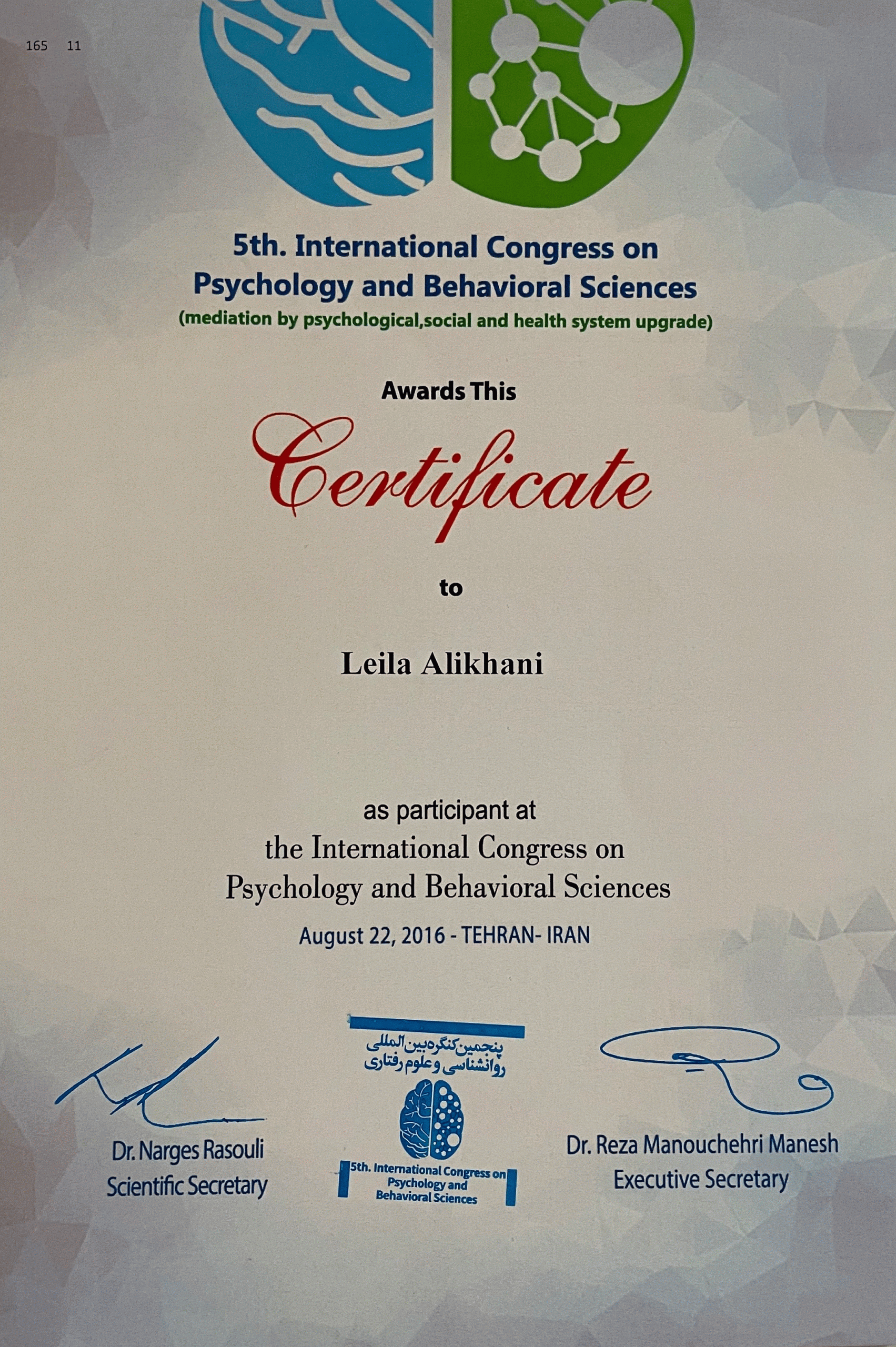 165 11

5th. International Congress on
Psychology and Behavioral Sciences
(mediation by psychological,social and health system upgrade)

Awards This

Certificate

to

Leila Alikhani

as participant at
the International Congress on
Psychology and Behavioral Sciences
August 22, 2016 - TEHRAN- IRAN

Dr. Narges Rasouli
Scientific Secretary

پنجمین کنگره بین المللی
روانشناسی و علوم رفتاری
5th. International Congress on
Psychology and
Behavioral Sciences

Dr. Reza Manouchehri Manesh
Executive Secretary